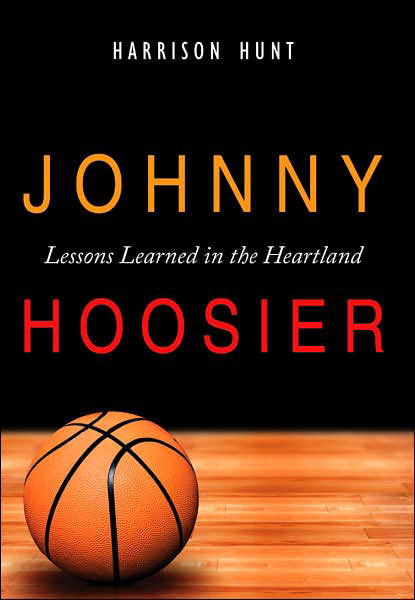 HARRISON HUNT

JOHNNY

Lessons Learned in the Heartland

HOOSIER